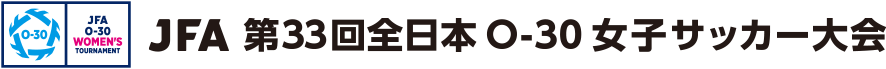 O-30

JFA
O-30
WOMEN'S
TOURNAMENT

JFA 第33回全日本 O-30 女子サッカー大会